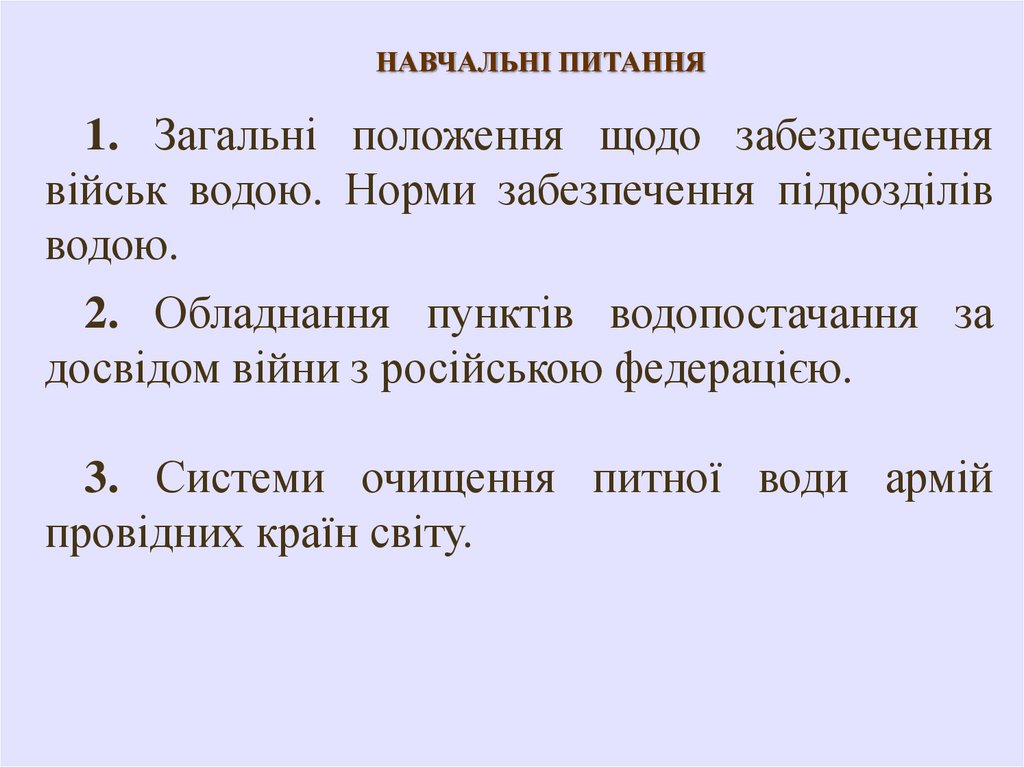 НАВЧАЛЬНІ ПИТАННЯ

1. Загальні положення щодо забезпечення військ водою. Норми забезпечення підрозділів водою.

2. Обладнання пунктів водопостачання за досвідом війни з російською федерацією.

3. Системи очищення питної води армій провідних країн світу.